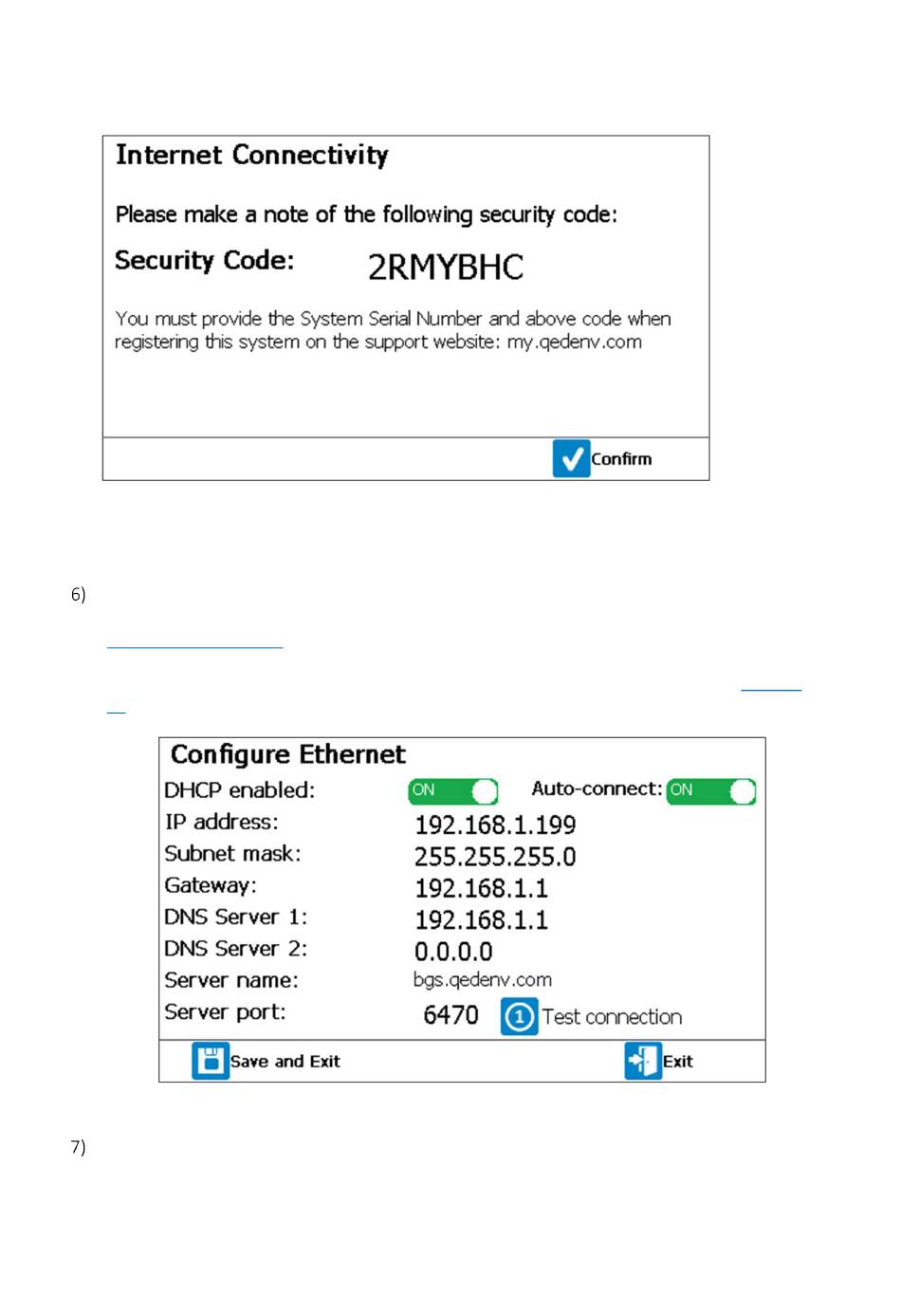 Internet Connectivity

Please make a note of the following security code:

Security Code: 2RMYBHC

You must provide the System Serial Number and above code when registering this system on the support website: my.qedenv.com

Confirm

6)

Configure Ethernet

DHCP enabled: ON Auto-connect: ON

IP address: 192.168.1.199

Subnet mask: 255.255.255.0

Gateway: 192.168.1.1

DNS Server 1: 192.168.1.1

DNS Server 2: 0.0.0.0

Server name: bgs.qedenv.com

Server port: 6470 1 Test connection

Save and Exit Exit

7)